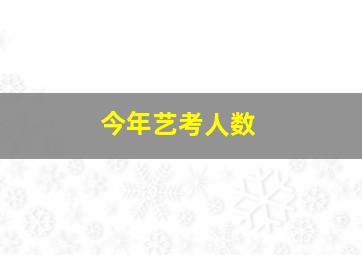 今年艺考人数